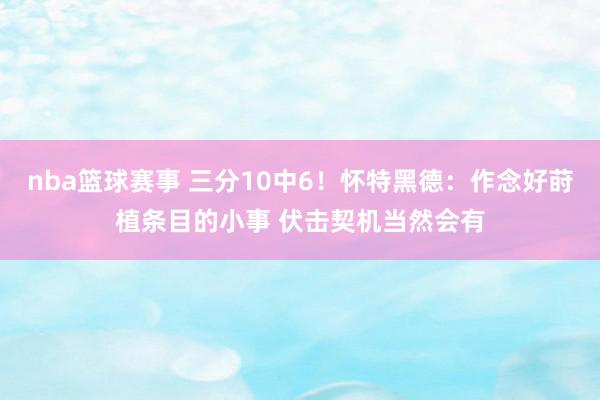 nba篮球赛事 三分10中6！怀特黑德：作念好莳植条目的小事 伏击契机当然会有